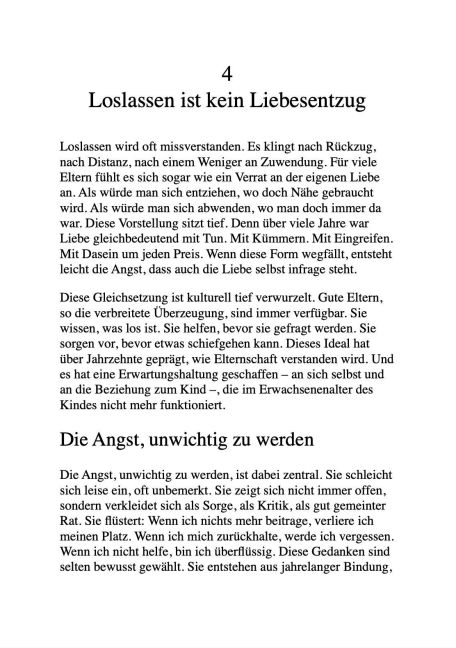 4
Loslassen ist kein Liebesentzug

Loslassen wird oft missverstanden. Es klingt nach Rückzug, nach Distanz, nach einem Weniger an Zuwendung. Für viele Eltern fühlt es sich sogar wie ein Verrat an der eigenen Liebe an. Als würde man sich entziehen, wo doch Nähe gebraucht wird. Als würde man sich abwenden, wo man doch immer da war. Diese Vorstellung sitzt tief. Denn über viele Jahre war Liebe gleichbedeutend mit Tun. Mit Kümmern. Mit Eingreifen. Mit Dasein um jeden Preis. Wenn diese Form wegfällt, entsteht leicht die Angst, dass auch die Liebe selbst infrage steht.

Diese Gleichsetzung ist kulturell tief verwurzelt. Gute Eltern, so die verbreitete Überzeugung, sind immer verfügbar. Sie wissen, was los ist. Sie helfen, bevor sie gefragt werden. Sie sorgen vor, bevor etwas schiefgehen kann. Dieses Ideal hat über Jahrzehnte geprägt, wie Elternschaft verstanden wird. Und es hat eine Erwartungshaltung geschaffen – an sich selbst und an die Beziehung zum Kind –, die im Erwachsenenalter des Kindes nicht mehr funktioniert.

Die Angst, unwichtig zu werden

Die Angst, unwichtig zu werden, ist dabei zentral. Sie schleicht sich leise ein, oft unbemerkt. Sie zeigt sich nicht immer offen, sondern verkleidet sich als Sorge, als Kritik, als gut gemeinter Rat. Sie flüstert: Wenn ich nichts mehr beitrage, verliere ich meinen Platz. Wenn ich mich zurückhalte, werde ich vergessen. Wenn ich nicht helfe, bin ich überflüssig. Diese Gedanken sind selten bewusst gewählt. Sie entstehen aus jahrelanger Bindung,